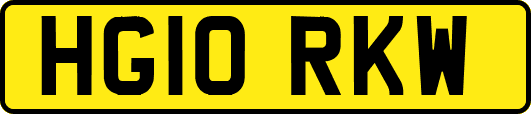 HG10 RKW